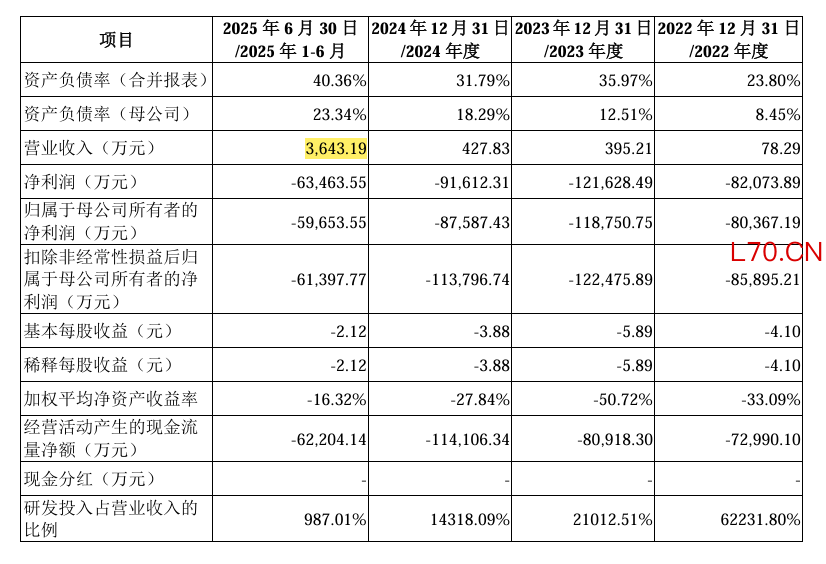 | 项目 | 2025 年 6 月 30 日 /2025 年 1-6 月 | 2024 年 12 月 31 日 /2024 年度 | 2023 年 12 月 31 日 /2023 年度 | 2022 年 12 月 31 日 /2022 年度 |
|---|---|---|---|---|
| 资产负债率（合并报表） | 40.36% | 31.79% | 35.97% | 23.80% |
| 资产负债率（母公司） | 23.34% | 18.29% | 12.51% | 8.45% |
| 营业收入（万元） | 3,643.19 | 427.83 | 395.21 | 78.29 |
| 净利润（万元） | -63,463.55 | -91,612.31 | -121,628.49 | -82,073.89 |
| 归属于母公司所有者的净利润（万元） | -59,653.55 | -87,587.43 | -118,750.75 | -80,367.19 |
| 扣除非经常性损益后归属于母公司所有者的净利润（万元） | -61,397.77 | -113,796.74 | -122,475.89 | -85,895.21 |
| 基本每股收益（元） | -2.12 | -3.88 | -5.89 | -4.10 |
| 稀释每股收益（元） | -2.12 | -3.88 | -5.89 | -4.10 |
| 加权平均净资产收益率 | -16.32% | -27.84% | -50.72% | -33.09% |
| 经营活动产生的现金流量净额（万元） | -62,204.14 | -114,106.34 | -80,918.30 | -72,990.10 |
| 现金分红（万元） | - | - | - | - |
| 研发投入占营业收入的比例 | 987.01% | 14318.09% | 21012.51% | 62231.80% |

L70.CN